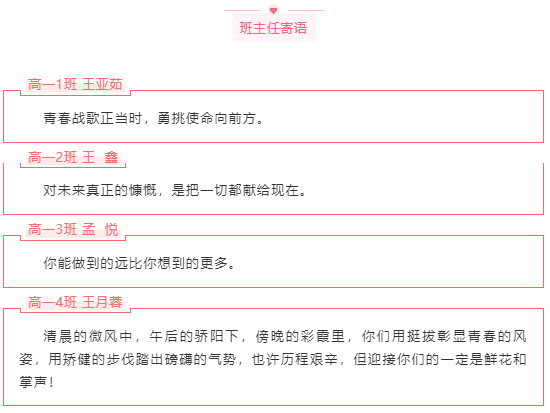 班主任寄语

高一1班 王亚茹

青春战歌正当时，勇挑使命向前方。

高一2班 王 鑫

对未来真正的慷慨，是把一切都献给现在。

高一3班 孟 悦

你能做到的远比你想到的更多。

高一4班 王月蓉

清晨的微风中，午后的骄阳下，傍晚的彩霞里，你们用挺拔彰显青春的风姿，用矫健的步伐踏出磅礴的气势，也许历程艰辛，但迎接你们的一定是鲜花和掌声！